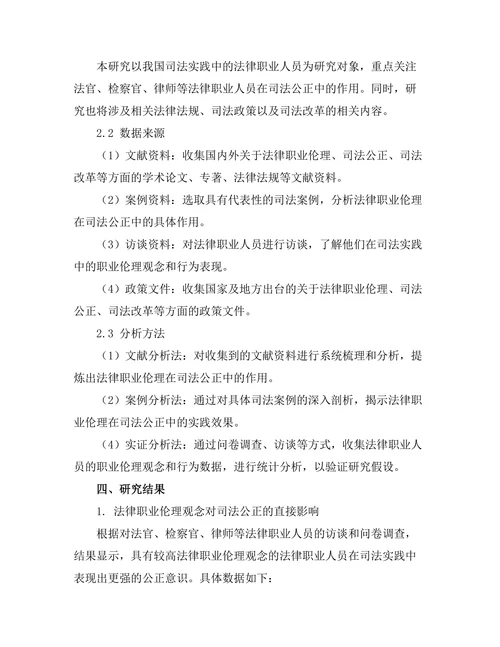 本研究以我国司法实践中的法律职业人员为研究对象，重点关注法官、检察官、律师等法律职业人员在司法公正中的作用。同时，研究也将涉及相关法律法规、司法政策以及司法改革的相关内容。

2.2 数据来源

（1）文献资料：收集国内外关于法律职业伦理、司法公正、司法改革等方面的学术论文、专著、法律法规等文献资料。

（2）案例资料：选取具有代表性的司法案例，分析法律职业伦理在司法公正中的具体作用。

（3）访谈资料：对法律职业人员进行访谈，了解他们在司法实践中的职业伦理观念和行为表现。

（4）政策文件：收集国家及地方出台的关于法律职业伦理、司法公正、司法改革等方面的政策文件。

2.3 分析方法

（1）文献分析法：对收集到的文献资料进行系统梳理和分析，提炼出法律职业伦理在司法公正中的作用。

（2）案例分析法：通过对具体司法案例的深入剖析，揭示法律职业伦理在司法公正中的实践效果。

（4）实证分析法：通过问卷调查、访谈等方式，收集法律职业人员的职业伦理观念和行为数据，进行统计分析，以验证研究假设。

四、研究结果

1. 法律职业伦理观念对司法公正的直接影响

根据对法官、检察官、律师等法律职业人员的访谈和问卷调查，结果显示，具有较高法律职业伦理观念的法律职业人员在司法实践中表现出更强的公正意识。具体数据如下：